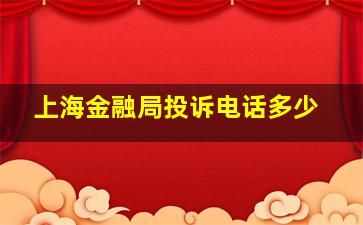 上海金融局投诉电话多少